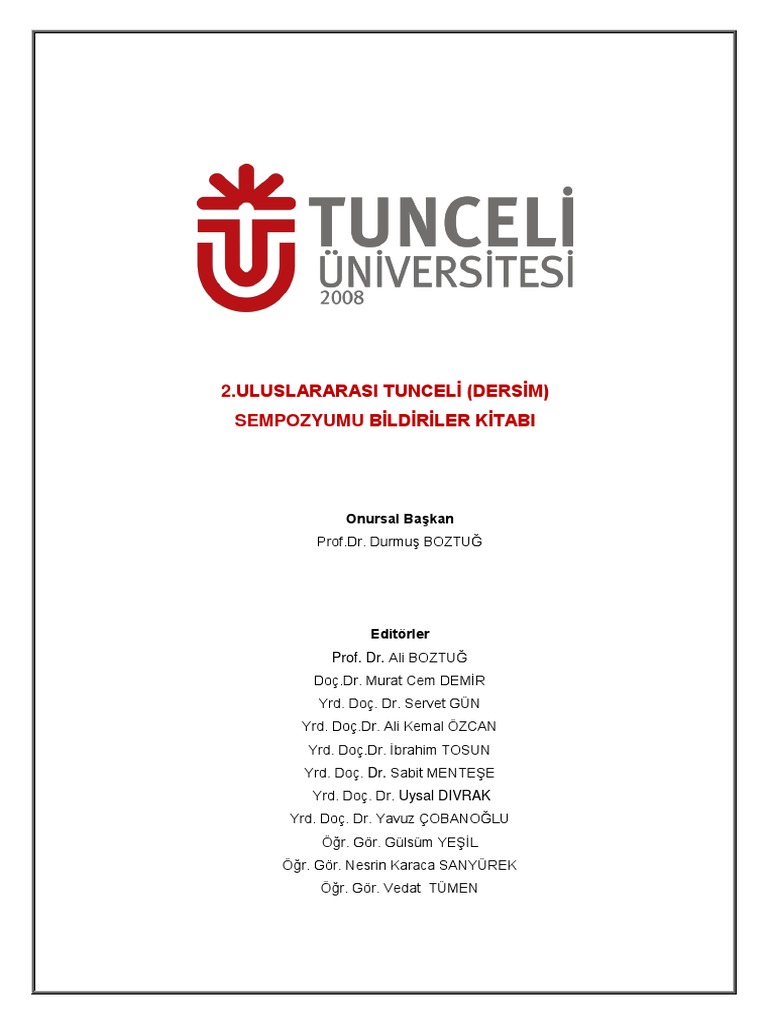 TUNCELİ ÜNİVERSİTESİ 2008

2.ULUSLARARASI TUNCELİ (DERSİM) SEMPOZYUMU BİLDİRİLER KİTABI

Onursal Başkan
Prof.Dr. Durmuş BOZTUĞ

Editörler
Prof. Dr. Ali BOZTUĞ
Doç.Dr. Murat Cem DEMİR
Yrd. Doç. Dr. Servet GÜN
Yrd. Doç.Dr. Ali Kemal ÖZCAN
Yrd. Doç.Dr. İbrahim TOSUN
Yrd. Doç. Dr. Sabit MENTEŞE
Yrd. Doç. Dr. Uysal DIVRAK
Yrd. Doç. Dr. Yavuz ÇOBANOĞLU
Öğr. Gör. Gülsüm YEŞİL
Öğr. Gör. Nesrin Karaca SANYÜREK
Öğr. Gör. Vedat TÜMEN